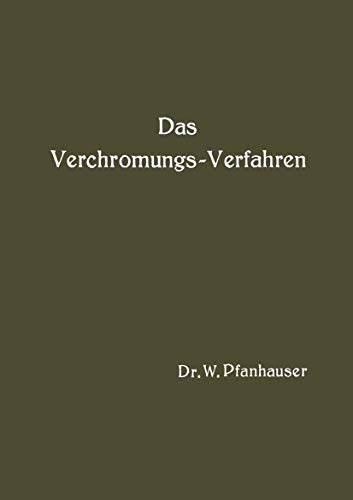 Das
Verchromungs-Verfahren

Dr. W. Pfanhauser